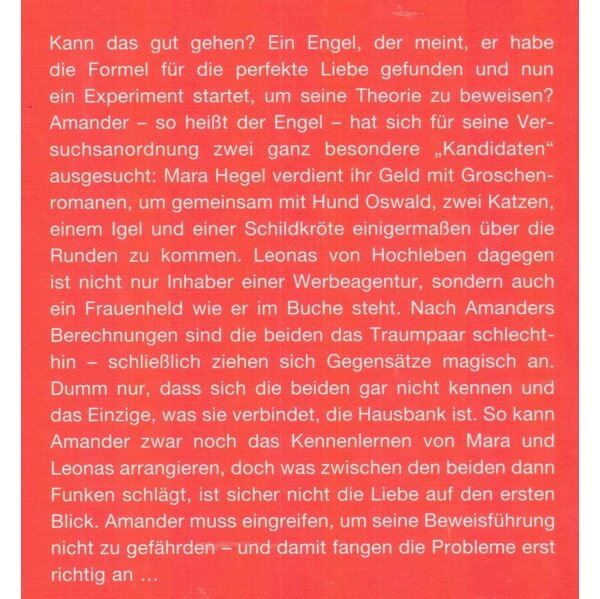 Kann das gut gehen? Ein Engel, der meint, er habe die Formel für die perfekte Liebe gefunden und nun ein Experiment startet, um seine Theorie zu beweisen? Amander – so heißt der Engel – hat sich für seine Versuchsanordnung zwei ganz besondere „Kandidaten“ ausgesucht: Mara Hegel verdient ihr Geld mit Groschenromanen, um gemeinsam mit Hund Oswald, zwei Katzen, einem Igel und einer Schildkröte einigermaßen über die Runden zu kommen. Leonas von Hochleben dagegen ist nicht nur Inhaber einer Werbeagentur, sondern auch ein Frauenheld wie er im Buche steht. Nach Amanders Berechnungen sind die beiden das Traumpaar schlechthin – schließlich ziehen sich Gegensätze magisch an. Dumm nur, dass sich die beiden gar nicht kennen und das Einzige, was sie verbindet, die Hausbank ist. So kann Amander zwar noch das Kennenlernen von Mara und Leonas arrangieren, doch was zwischen den beiden dann Funken schlägt, ist sicher nicht die Liebe auf den ersten Blick. Amander muss eingreifen, um seine Beweisführung nicht zu gefährden – und damit fangen die Probleme erst richtig an …